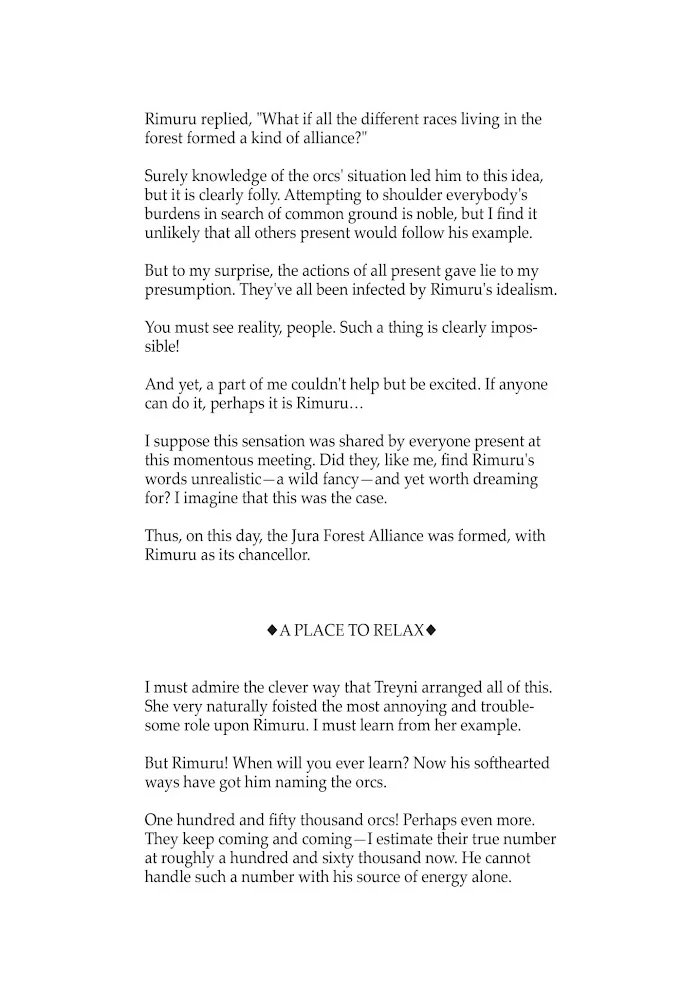 Rimuru replied, "What if all the different races living in the forest formed a kind of alliance?"

Surely knowledge of the orcs' situation led him to this idea, but it is clearly folly. Attempting to shoulder everybody's burdens in search of common ground is noble, but I find it unlikely that all others present would follow his example.

But to my surprise, the actions of all present gave lie to my presumption. They've all been infected by Rimuru's idealism.

You must see reality, people. Such a thing is clearly impossible!

And yet, a part of me couldn't help but be excited. If anyone can do it, perhaps it is Rimuru…

I suppose this sensation was shared by everyone present at this momentous meeting. Did they, like me, find Rimuru's words unrealistic—a wild fancy—and yet worth dreaming for? I imagine that this was the case.

Thus, on this day, the Jura Forest Alliance was formed, with Rimuru as its chancellor.

◆A PLACE TO RELAX◆

I must admire the clever way that Treyni arranged all of this. She very naturally foisted the most annoying and troublesome role upon Rimuru. I must learn from her example.

But Rimuru! When will you ever learn? Now his softhearted ways have got him naming the orcs.

One hundred and fifty thousand orcs! Perhaps even more. They keep coming and coming—I estimate their true number at roughly a hundred and sixty thousand now. He cannot handle such a number with his source of energy alone.